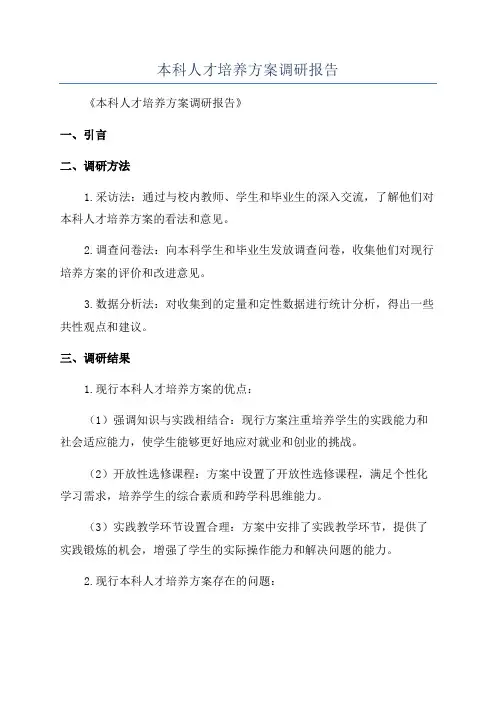 本科人才培养方案调研报告

《本科人才培养方案调研报告》

一、引言

二、调研方法

1.采访法：通过与校内教师、学生和毕业生的深入交流，了解他们对本科人才培养方案的看法和意见。

2.调查问卷法：向本科学生和毕业生发放调查问卷，收集他们对现行培养方案的评价和改进意见。

3.数据分析法：对收集到的定量和定性数据进行统计分析，得出一些共性观点和建议。

三、调研结果

1.现行本科人才培养方案的优点：

（1）强调知识与实践相结合：现行方案注重培养学生的实践能力和社会适应能力，使学生能够更好地应对就业和创业的挑战。

（2）开放性选修课程：方案中设置了开放性选修课程，满足个性化学习需求，培养学生的综合素质和跨学科思维能力。

（3）实践教学环节设置合理：方案中安排了实践教学环节，提供了实践锻炼的机会，增强了学生的实际操作能力和解决问题的能力。

2.现行本科人才培养方案存在的问题：